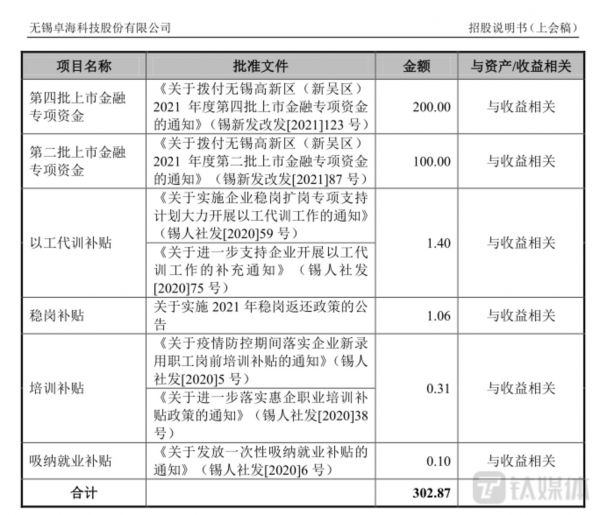 无锡卓海科技股份有限公司 招股说明书（上会稿）

| 项目名称 | 批准文件 | 金额 | 与资产/收益相关 |
|---|---|---|---|
| 第四批上市金融专项资金 | 《关于拨付无锡高新区（新吴区）2021年度第四批上市金融专项资金的通知》（锡新发改发[2021]123号） | 200.00 | 与收益相关 |
| 第二批上市金融专项资金 | 《关于拨付无锡高新区（新吴区）2021年度第二批上市金融专项资金的通知》（锡新发改发[2021]87号） | 100.00 | 与收益相关 |
| 以工代训补贴 | 《关于实施企业稳岗扩岗专项支持计划大力开展以工代训工作的通知》（锡人社发[2020]59号） | 1.40 | 与收益相关 |
|  | 《关于进一步支持企业开展以工代训工作的补充通知》（锡人社发[2020]75号） |  |  |
| 稳岗补贴 | 关于实施2021年稳岗返还政策的公告 | 1.06 | 与收益相关 |
| 培训补贴 | 《关于疫情防控期间落实企业新录用职工岗前培训补贴的通知》（锡人社发[2020]5号） | 0.31 | 与收益相关 |
|  | 《关于进一步落实惠企职业培训补贴政策的通知》（锡人社发[2020]38号） |  |  |
| 吸纳就业补贴 | 《关于发放一次性吸纳就业补贴的通知》（锡人社发[2020]6号） | 0.10 | 与收益相关 |
| 合计 |  | 302.87 |  |

钛媒体